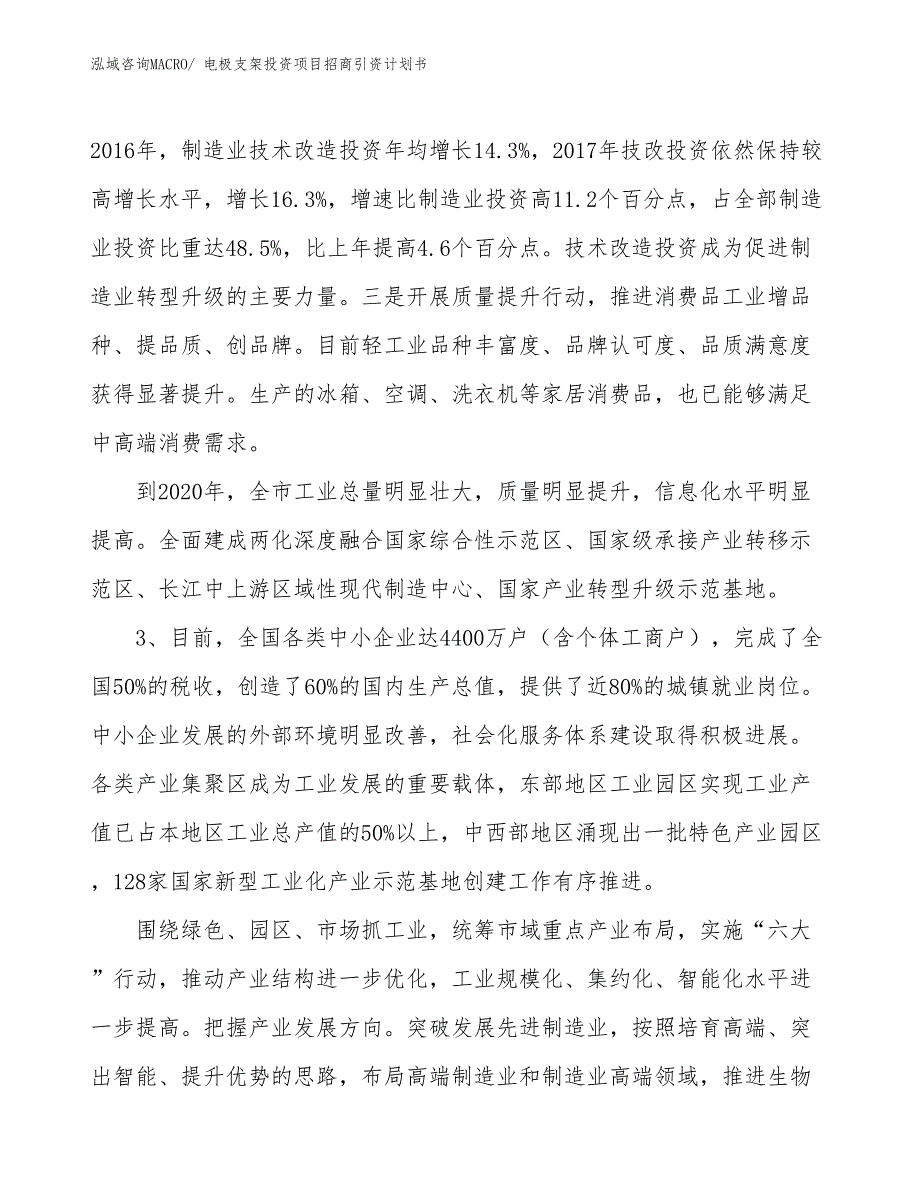 泓域咨询MACRO/ 电极支架投资项目招商引资计划书

2016年，制造业技术改造投资年均增长14.3%，2017年技改投资依然保持较高增长水平，增长16.3%，增速比制造业投资高11.2个百分点，占全部制造业投资比重达48.5%，比上年提高4.6个百分点。技术改造投资成为促进制造业转型升级的主要力量。三是开展质量提升行动，推进消费品工业增品种、提品质、创品牌。目前轻工业品种丰富度、品牌认可度、品质满意度获得显著提升。生产的冰箱、空调、洗衣机等家居消费品，也已能够满足中高端消费需求。

到2020年，全市工业总量明显壮大，质量明显提升，信息化水平明显提高。全面建成两化深度融合国家综合性示范区、国家级承接产业转移示范区、长江中上游区域性现代制造中心、国家产业转型升级示范基地。

3、目前，全国各类中小企业达4400万户（含个体工商户），完成了全国50%的税收，创造了60%的国内生产总值，提供了近80%的城镇就业岗位。中小企业发展的外部环境明显改善，社会化服务体系建设取得积极进展。各类产业集聚区成为工业发展的重要载体，东部地区工业园区实现工业产值已占本地区工业总产值的50%以上，中西部地区涌现出一批特色产业园区，128家国家新型工业化产业示范基地创建工作有序推进。

围绕绿色、园区、市场抓工业，统筹市域重点产业布局，实施“六大”行动，推动产业结构进一步优化，工业规模化、集约化、智能化水平进一步提高。把握产业发展方向。突破发展先进制造业，按照培育高端、突出智能、提升优势的思路，布局高端制造业和制造业高端领域，推进生物